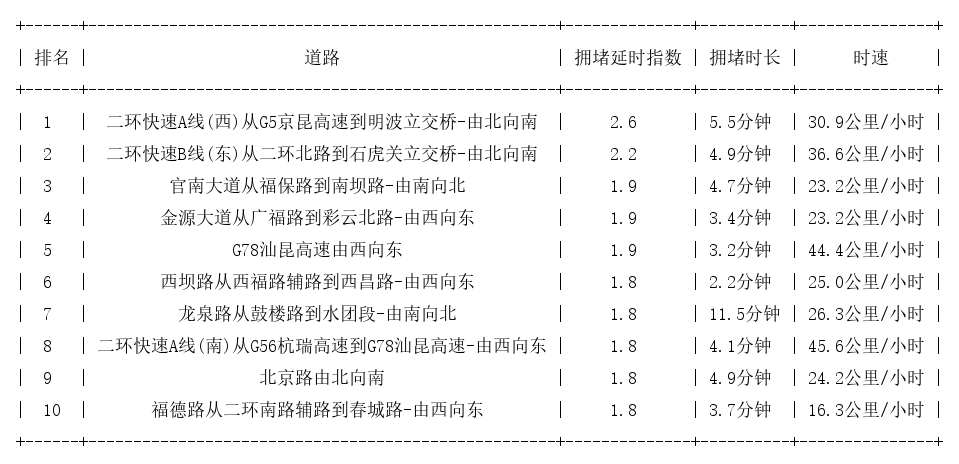 | 排名 | 道路 | 拥堵延时指数 | 拥堵时长 | 时速 |
|---|---|---|---|---|
| 1 | 二环快速A线(西)从G5京昆高速到明波立交桥-由北向南 | 2.6 | 5.5分钟 | 30.9公里/小时 |
| 2 | 二环快速B线(东)从二环北路到石虎关立交桥-由北向南 | 2.2 | 4.9分钟 | 36.6公里/小时 |
| 3 | 官南大道从福保路到南坝路-由南向北 | 1.9 | 4.7分钟 | 23.2公里/小时 |
| 4 | 金源大道从广福路到彩云北路-由西向东 | 1.9 | 3.4分钟 | 23.2公里/小时 |
| 5 | G78汕昆高速由西向东 | 1.9 | 3.2分钟 | 44.4公里/小时 |
| 6 | 西坝路从西福路辅路到西昌路-由西向东 | 1.8 | 2.2分钟 | 25.0公里/小时 |
| 7 | 龙泉路从鼓楼路到水团段-由南向北 | 1.8 | 11.5分钟 | 26.3公里/小时 |
| 8 | 二环快速A线(南)从G56杭瑞高速到G78汕昆高速-由西向东 | 1.8 | 4.1分钟 | 45.6公里/小时 |
| 9 | 北京路由北向南 | 1.8 | 4.9分钟 | 24.2公里/小时 |
| 10 | 福德路从二环南路辅路到春城路-由西向东 | 1.8 | 3.7分钟 | 16.3公里/小时 |